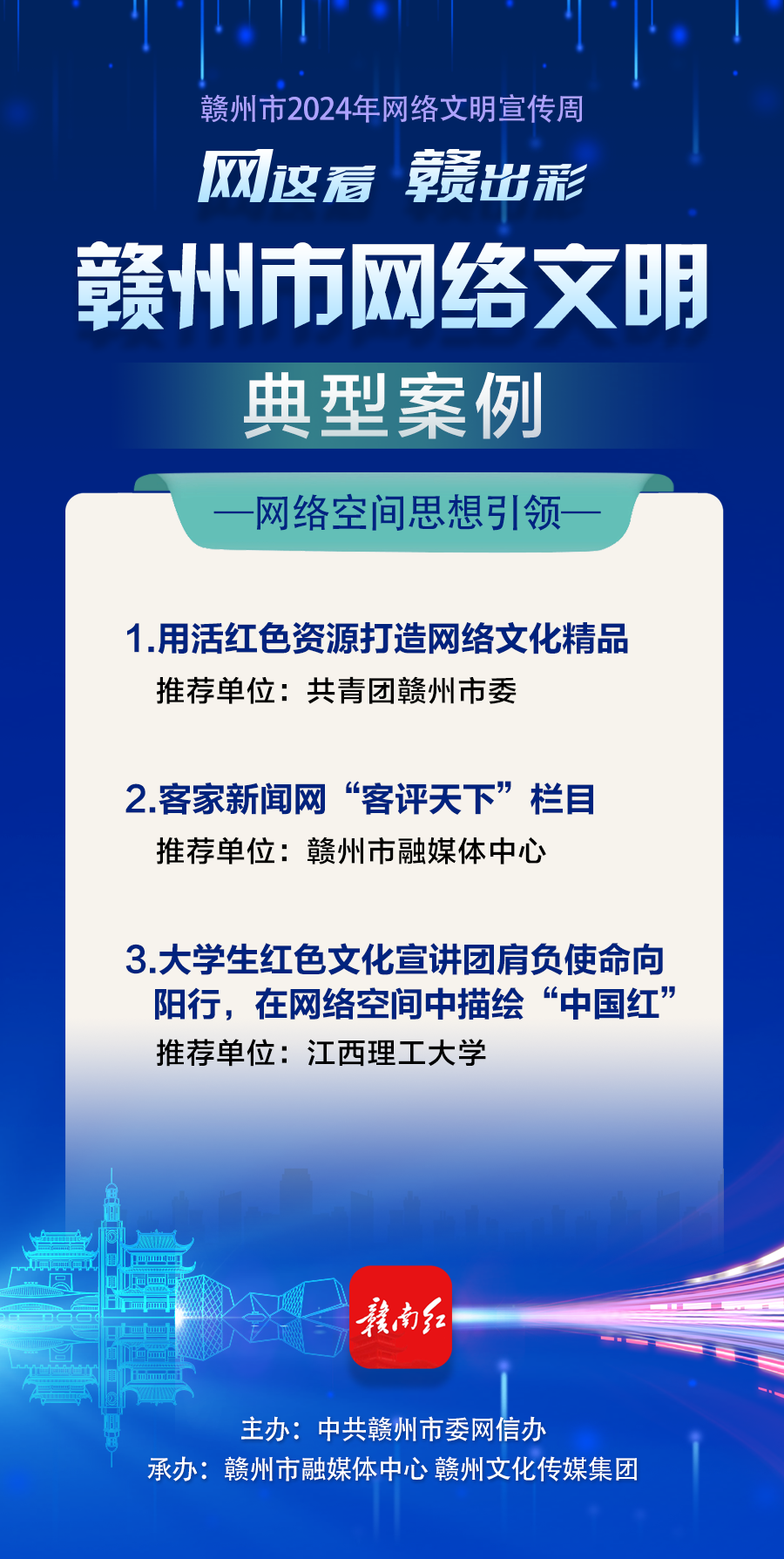 赣州市2024年网络文明宣传周

网这看 赣出彩

赣州市网络文明

典型案例

—网络空间思想引领—

1.用活红色资源打造网络文化精品
推荐单位：共青团赣州市委

2.客家新闻网“客评天下”栏目
推荐单位：赣州市融媒体中心

3.大学生红色文化宣讲团肩负使命向阳行，在网络空间中描绘“中国红”
推荐单位：江西理工大学

赣南红

主办：中共赣州市委网信办
承办：赣州市融媒体中心 赣州文化传媒集团